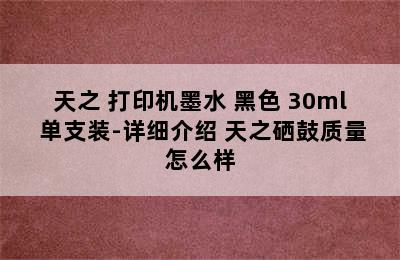 天之 打印机墨水 黑色 30ml 单支装-详细介绍 天之硒鼓质量怎么样